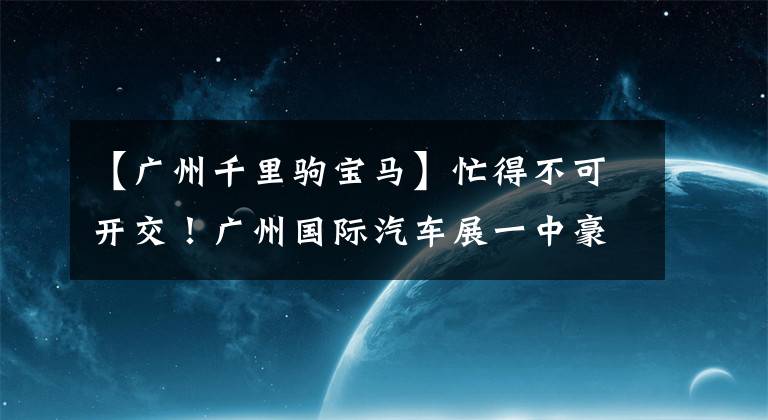 【广州千里驹宝马】忙得不可开交！广州国际汽车展一中豪